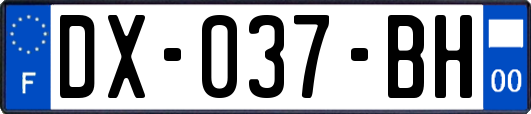 F
DX-037-BH
00